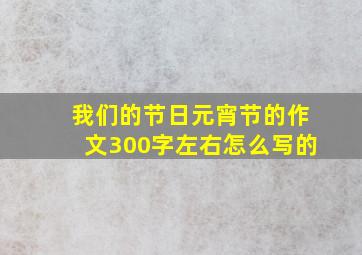 我们的节日元宵节的作文300字左右怎么写的